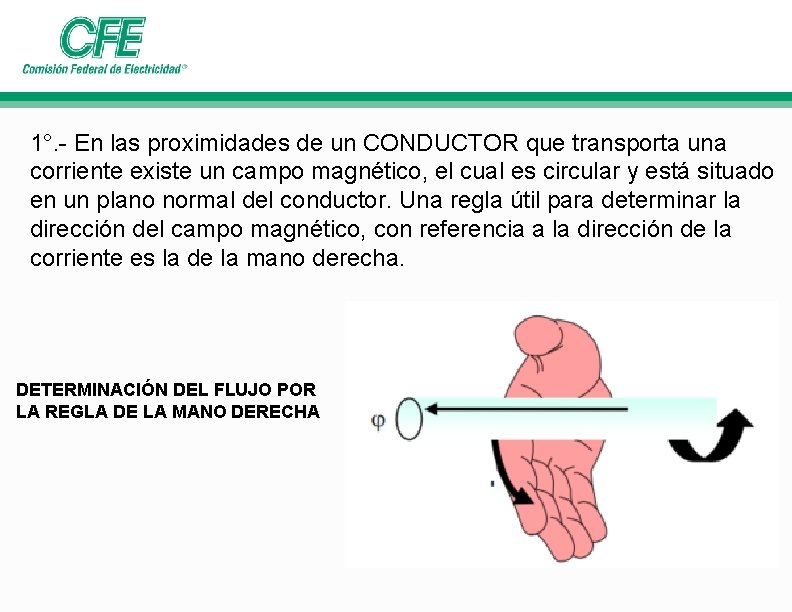 CFE
Comisión Federal de Electricidad®

1°.- En las proximidades de un CONDUCTOR que transporta una corriente existe un campo magnético, el cual es circular y está situado en un plano normal del conductor. Una regla útil para determinar la dirección del campo magnético, con referencia a la dirección de la corriente es la de la mano derecha.

DETERMINACIÓN DEL FLUJO POR LA REGLA DE LA MANO DERECHA

$\varphi$